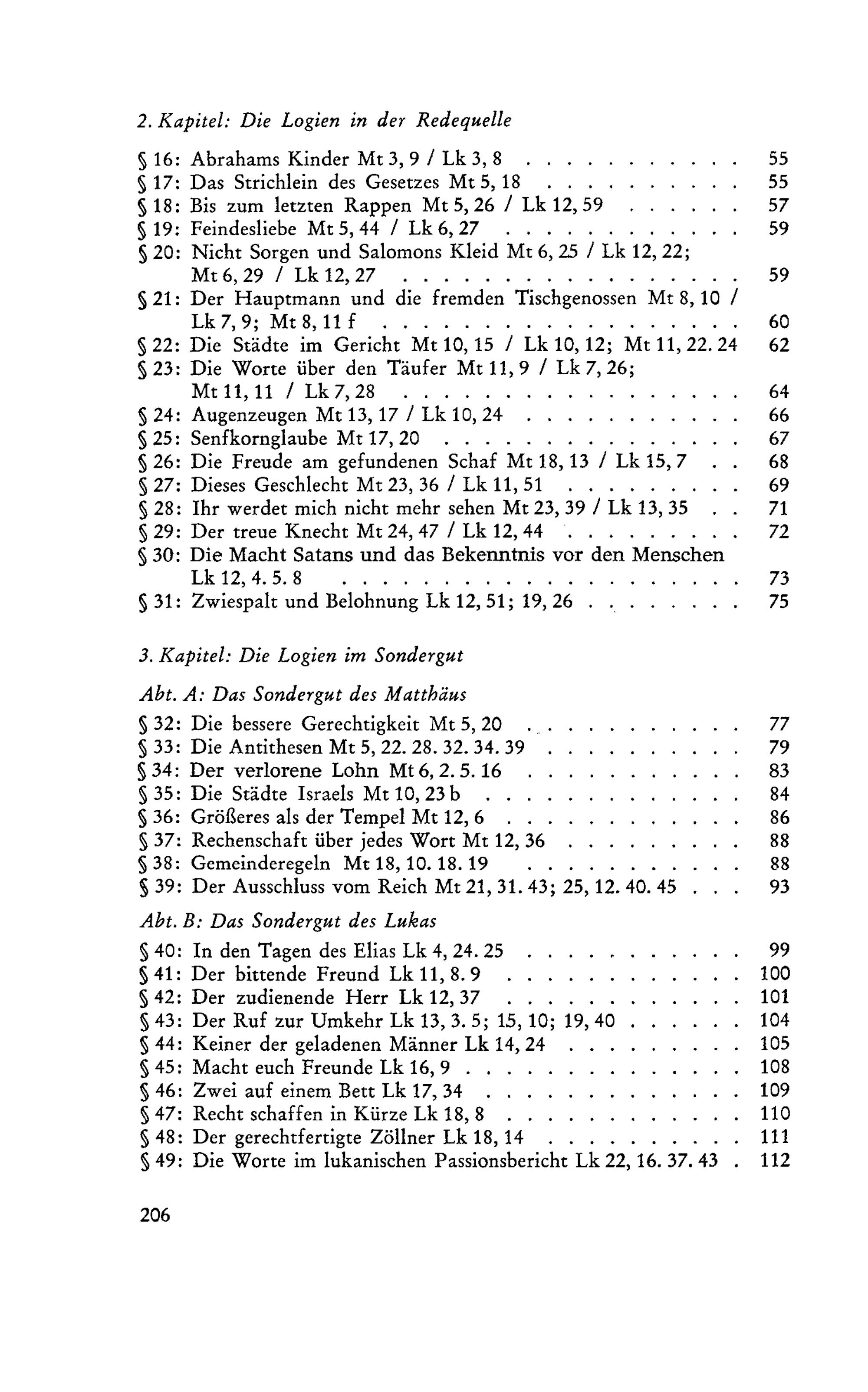 2. Kapitel: Die Logien in der Redequelle

§ 16: Abrahams Kinder Mt 3, 9 / Lk 3, 8 55
§ 17: Das Strichlein des Gesetzes Mt 5, 18 55
§ 18: Bis zum letzten Rappen Mt 5, 26 / Lk 12, 59 57
§ 19: Feindesliebe Mt 5, 44 / Lk 6, 27 59
§ 20: Nicht Sorgen und Salomons Kleid Mt 6, 25 / Lk 12, 22; Mt 6, 29 / Lk 12, 27 59
§ 21: Der Hauptmann und die fremden Tischgenossen Mt 8, 10 / Lk 7, 9; Mt 8, 11 f 60
§ 22: Die Städte im Gericht Mt 10, 15 / Lk 10, 12; Mt 11, 22. 24 62
§ 23: Die Worte über den Täufer Mt 11, 9 / Lk 7, 26; Mt 11, 11 / Lk 7, 28 64
§ 24: Augenzeugen Mt 13, 17 / Lk 10, 24 66
§ 25: Senfkornglaube Mt 17, 20 67
§ 26: Die Freude am gefundenen Schaf Mt 18, 13 / Lk 15, 7 68
§ 27: Dieses Geschlecht Mt 23, 36 / Lk 11, 51 69
§ 28: Ihr werdet mich nicht mehr sehen Mt 23, 39 / Lk 13, 35 71
§ 29: Der treue Knecht Mt 24, 47 / Lk 12, 44 72
§ 30: Die Macht Satans und das Bekenntnis vor den Menschen Lk 12, 4. 5. 8 73
§ 31: Zwiespalt und Belohnung Lk 12, 51; 19, 26 75

3. Kapitel: Die Logien im Sondergut

Abt. A: Das Sondergut des Matthäus

§ 32: Die bessere Gerechtigkeit Mt 5, 20 77
§ 33: Die Antithesen Mt 5, 22. 28. 32. 34. 39 79
§ 34: Der verlorene Lohn Mt 6, 2. 5. 16 83
§ 35: Die Städte Israels Mt 10, 23 b 84
§ 36: Größeres als der Tempel Mt 12, 6 86
§ 37: Rechenschaft über jedes Wort Mt 12, 36 88
§ 38: Gemeinderegeln Mt 18, 10. 18. 19 88
§ 39: Der Ausschluss vom Reich Mt 21, 31. 43; 25, 12. 40. 45 93

Abt. B: Das Sondergut des Lukas

§ 40: In den Tagen des Elias Lk 4, 24. 25 99
§ 41: Der bittende Freund Lk 11, 8. 9 100
§ 42: Der zudienende Herr Lk 12, 37 101
§ 43: Der Ruf zur Umkehr Lk 13, 3. 5; 15, 10; 19, 40 104
§ 44: Keiner der geladenen Männer Lk 14, 24 105
§ 45: Macht euch Freunde Lk 16, 9 108
§ 46: Zwei auf einem Bett Lk 17, 34 109
§ 47: Recht schaffen in Kürze Lk 18, 8 110
§ 48: Der gerechtfertigte Zöllner Lk 18, 14 111
§ 49: Die Worte im lukanischen Passionsbericht Lk 22, 16. 37. 43 112

206